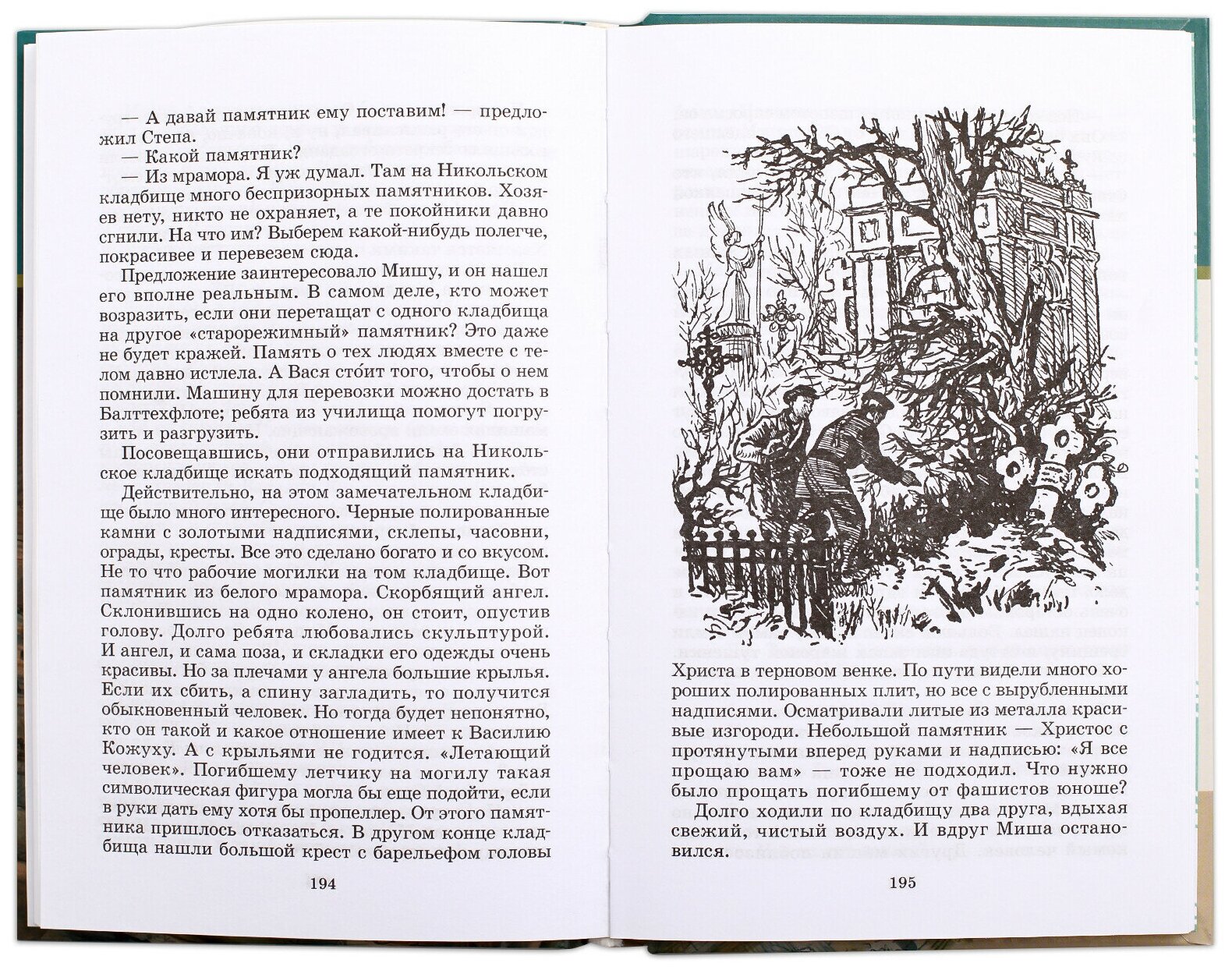 — А давай памятник ему поставим! — предложил Степа.

— Какой памятник?

— Из мрамора. Я уж думал. Там на Никольском кладбище много беспризорных памятников. Хозяев нету, никто не охраняет, а те покойники давно сгнили. На что им? Выберем какой-нибудь полегче, покрасивее и перевезем сюда.

Предложение заинтересовало Мишу, и он нашел его вполне реальным. В самом деле, кто может возразить, если они перетащат с одного кладбища на другое «старорежимный» памятник? Это даже не будет кражей. Память о тех людях вместе с телом давно истлела. А Вася сто́ит того, чтобы о нем помнили. Машину для перевозки можно достать в Балттехфлоте; ребята из училища помогут погрузить и разгрузить.

Посовещавшись, они отправились на Никольское кладбище искать подходящий памятник.

Действительно, на этом замечательном кладбище было много интересного. Черные полированные камни с золотыми надписями, склепы, часовни, ограды, кресты. Все это сделано богато и со вкусом. Не то что рабочие могилки на том кладбище. Вот памятник из белого мрамора. Скорбящий ангел. Склонившись на одно колено, он стоит, опустив голову. Долго ребята любовались скульптурой. И ангел, и сама поза, и складки его одежды очень красивы. Но за плечами у ангела большие крылья. Если их сбить, а спину загладить, то получится обыкновенный человек. Но тогда будет непонятно, кто он такой и какое отношение имеет к Василию Кожуху. А с крыльями не годится. «Летающий человек». Погибшему летчику на могилу такая символическая фигура могла бы еще подойти, если в руки дать ему хотя бы пропеллер. От этого памятника пришлось отказаться. В другом конце кладбища нашли большой крест с барельефом головы

194

Христа в терновом венке. По пути видели много хороших полированных плит, но все с вырубленными надписями. Осматривали литые из металла красивые изгороди. Небольшой памятник — Христос с протянутыми вперед руками и надписью: «Я все прощаю вам» — тоже не подходил. Что нужно было прощать погибшему от фашистов юноше?

Долго ходили по кладбищу два друга, вдыхая свежий, чистый воздух. И вдруг Миша остановился.

195